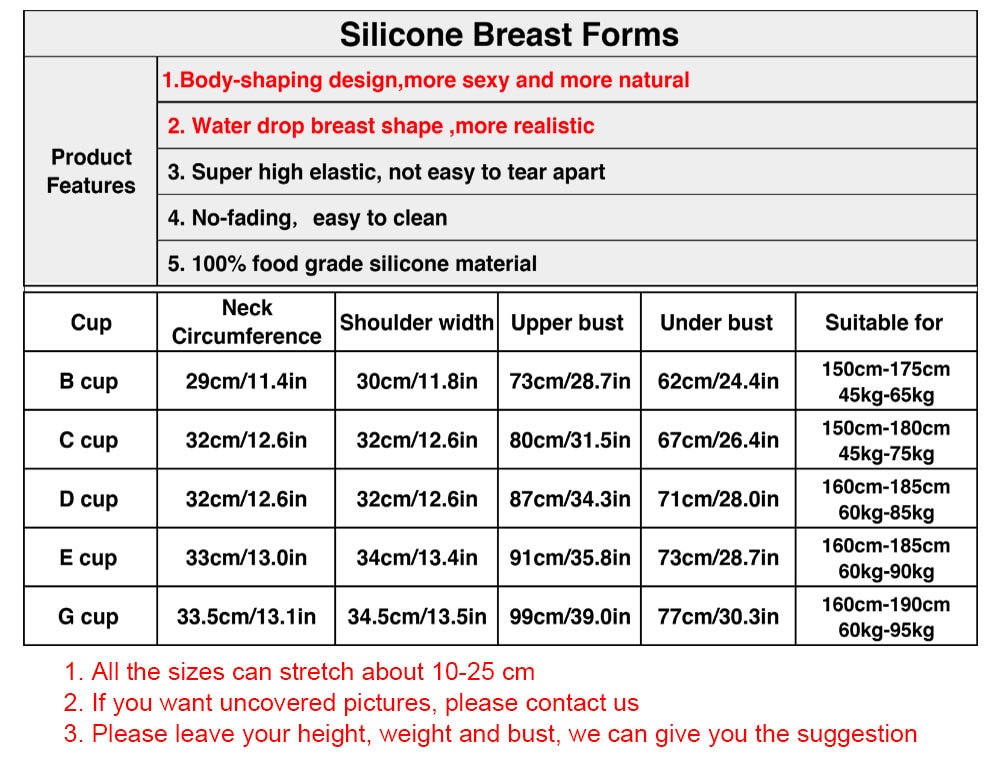 Silicone Breast Forms

| Product Features | 1.Body-shaping design,more sexy and more natural |
|---|---|
| | 2. Water drop breast shape ,more realistic |
| | 3. Super high elastic, not easy to tear apart |
| | 4. No-fading, easy to clean |
| | 5. 100% food grade silicone material |

| Cup | Neck Circumference | Shoulder width | Upper bust | Under bust | Suitable for |
|---|---|---|---|---|---|
| B cup | 29cm/11.4in | 30cm/11.8in | 73cm/28.7in | 62cm/24.4in | 150cm-175cm 45kg-65kg |
| C cup | 32cm/12.6in | 32cm/12.6in | 80cm/31.5in | 67cm/26.4in | 150cm-180cm 45kg-75kg |
| D cup | 32cm/12.6in | 32cm/12.6in | 87cm/34.3in | 71cm/28.0in | 160cm-185cm 60kg-85kg |
| E cup | 33cm/13.0in | 34cm/13.4in | 91cm/35.8in | 73cm/28.7in | 160cm-185cm 60kg-90kg |
| G cup | 33.5cm/13.1in | 34.5cm/13.5in | 99cm/39.0in | 77cm/30.3in | 160cm-190cm 60kg-95kg |

1. All the sizes can stretch about 10-25 cm
2. If you want uncovered pictures, please contact us
3. Please leave your height, weight and bust, we can give you the suggestion